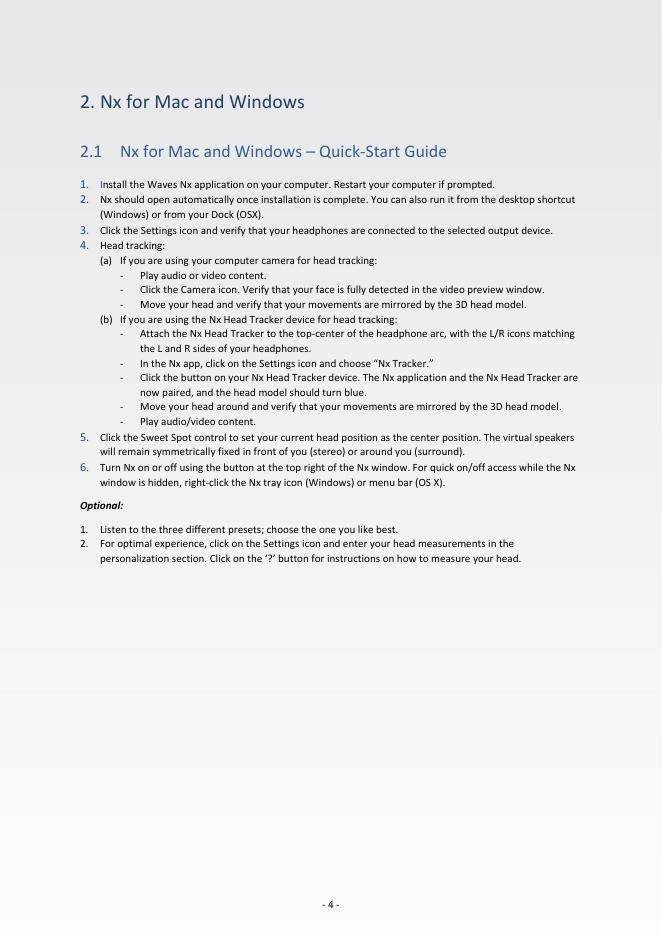 2. Nx for Mac and Windows

2.1 Nx for Mac and Windows – Quick-Start Guide

1. Install the Waves Nx application on your computer. Restart your computer if prompted.
2. Nx should open automatically once installation is complete. You can also run it from the desktop shortcut (Windows) or from your Dock (OSX).
3. Click the Settings icon and verify that your headphones are connected to the selected output device.
4. Head tracking:
(a) If you are using your computer camera for head tracking:
- Play audio or video content.
- Click the Camera icon. Verify that your face is fully detected in the video preview window.
- Move your head and verify that your movements are mirrored by the 3D head model.
(b) If you are using the Nx Head Tracker device for head tracking:
- Attach the Nx Head Tracker to the top-center of the headphone arc, with the L/R icons matching the L and R sides of your headphones.
- In the Nx app, click on the Settings icon and choose "Nx Tracker."
- Click the button on your Nx Head Tracker device. The Nx application and the Nx Head Tracker are now paired, and the head model should turn blue.
- Move your head around and verify that your movements are mirrored by the 3D head model.
- Play audio/video content.
5. Click the Sweet Spot control to set your current head position as the center position. The virtual speakers will remain symmetrically fixed in front of you (stereo) or around you (surround).
6. Turn Nx on or off using the button at the top right of the Nx window. For quick on/off access while the Nx window is hidden, right-click the Nx tray icon (Windows) or menu bar (OS X).

Optional:

1. Listen to the three different presets; choose the one you like best.
2. For optimal experience, click on the Settings icon and enter your head measurements in the personalization section. Click on the '?' button for instructions on how to measure your head.

- 4 -